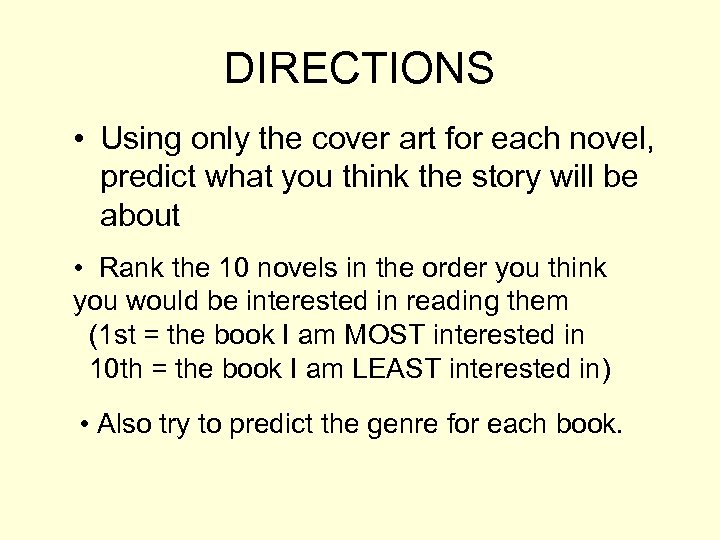 DIRECTIONS

• Using only the cover art for each novel, predict what you think the story will be about

• Rank the 10 novels in the order you think you would be interested in reading them
(1st = the book I am MOST interested in
10th = the book I am LEAST interested in)

• Also try to predict the genre for each book.